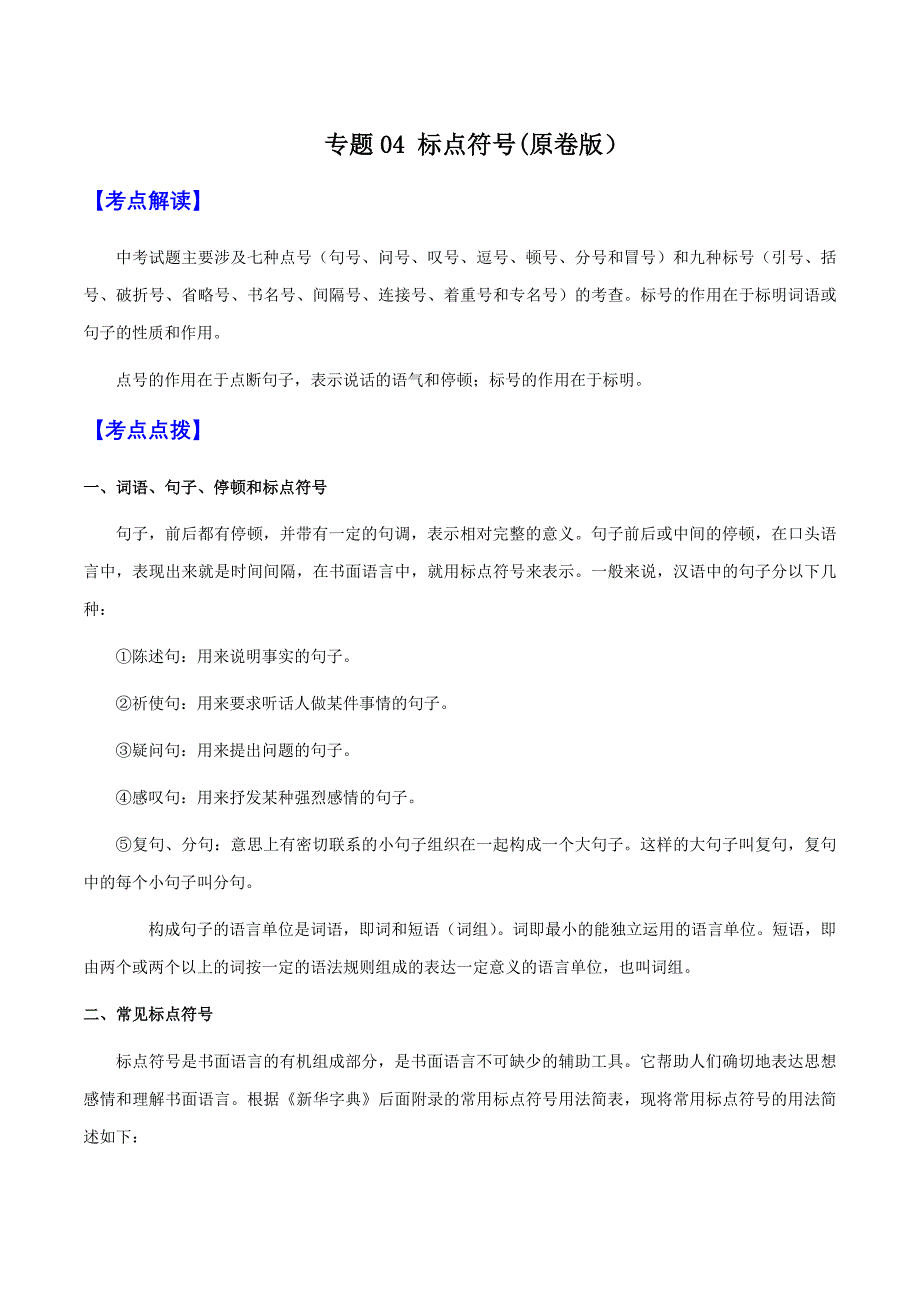 专题 04 标点符号(原卷版）

【考点解读】

中考试题主要涉及七种点号（句号、问号、叹号、逗号、顿号、分号和冒号）和九种标号（引号、括号、破折号、省略号、书名号、间隔号、连接号、着重号和专名号）的考查。标号的作用在于标明词语或句子的性质和作用。

点号的作用在于点断句子，表示说话的语气和停顿；标号的作用在于标明。

【考点点拨】

一、词语、句子、停顿和标点符号

句子，前后都有停顿，并带有一定的句调，表示相对完整的意义。句子前后或中间的停顿，在口头语言中，表现出来就是时间间隔，在书面语言中，就用标点符号来表示。一般来说，汉语中的句子分以下几种：

①陈述句：用来说明事实的句子。

②祈使句：用来要求听话人做某件事情的句子。

③疑问句：用来提出问题的句子。

④感叹句：用来抒发某种强烈感情的句子。

⑤复句、分句：意思上有密切联系的小句子组织在一起构成一个大句子。这样的大句子叫复句，复句中的每个小句子叫分句。

构成句子的语言单位是词语，即词和短语（词组）。词即最小的能独立运用的语言单位。短语，即由两个或两个以上的词按一定的语法规则组成的表达一定意义的语言单位，也叫词组。

二、常见标点符号

标点符号是书面语言的有机组成部分，是书面语言不可缺少的辅助工具。它帮助人们确切地表达思想感情和理解书面语言。根据《新华字典》后面附录的常用标点符号用法简表，现将常用标点符号的用法简述如下：